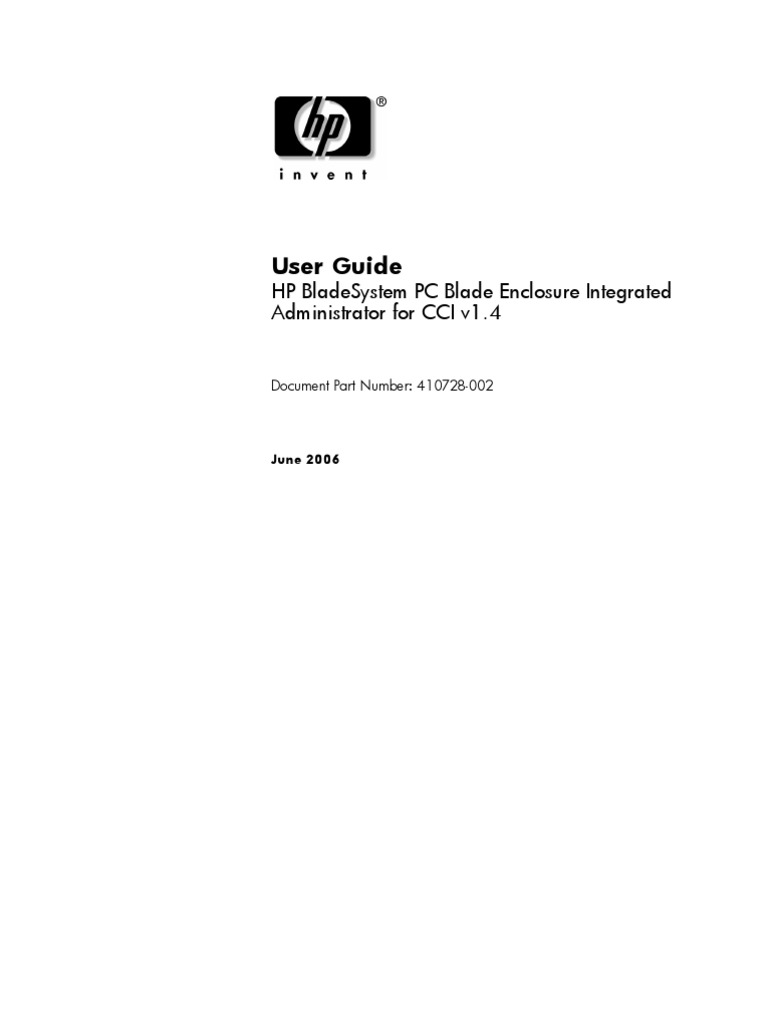 hp®
invent

User Guide
HP BladeSystem PC Blade Enclosure Integrated Administrator for CCI v1.4

Document Part Number: 410728-002

June 2006